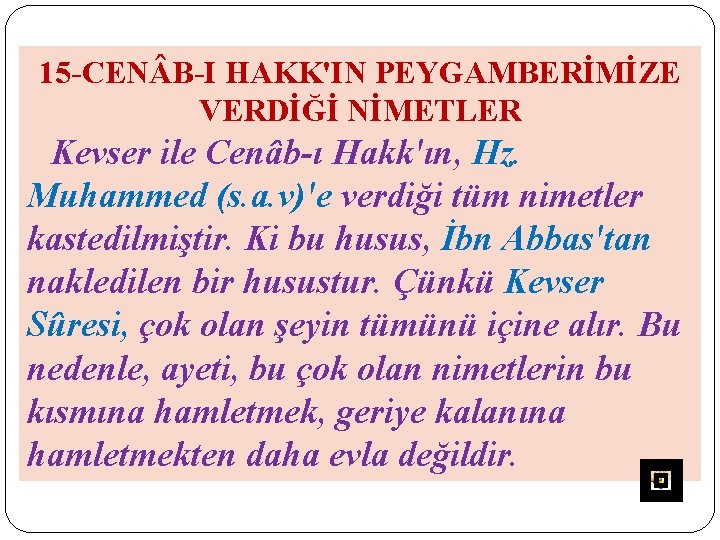 15-CENÂB-I HAKK'IN PEYGAMBERİMİZE VERDİĞİ NİMETLER

Kevser ile Cenâb-ı Hakk'ın, Hz. Muhammed (s.a.v)'e verdiği tüm nimetler kastedilmiştir. Ki bu husus, İbn Abbas'tan nakledilen bir husustur. Çünkü Kevser Sûresi, çok olan şeyin tümünü içine alır. Bu nedenle, ayeti, bu çok olan nimetlerin bu kısmına hamletmek, geriye kalanına hamletmekten daha evla değildir.